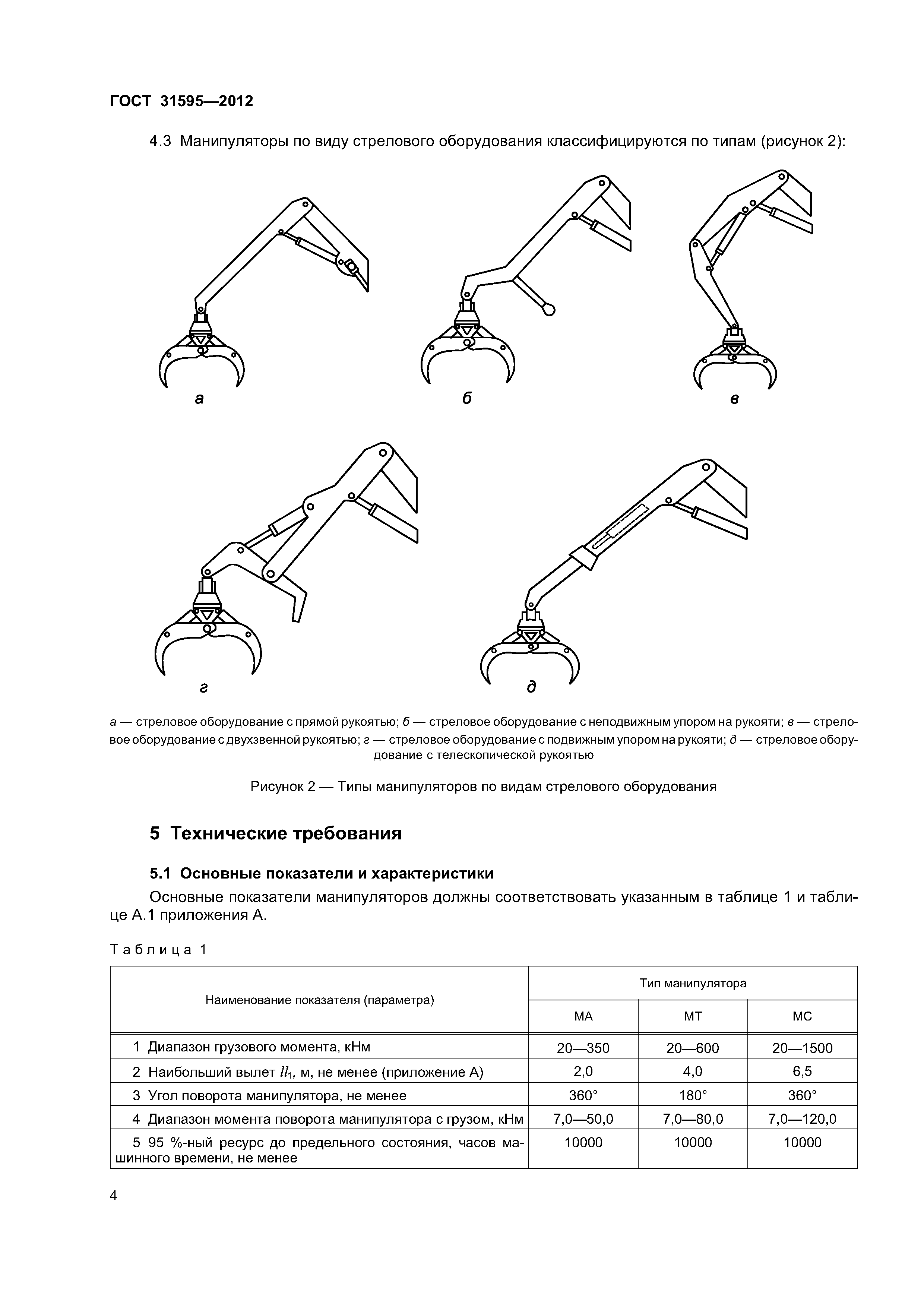 ГОСТ 31595—2012

4.3 Манипуляторы по виду стрелового оборудования классифицируются по типам (рисунок 2):

а

б

в

г

д

а — стреловое оборудование с прямой рукоятью; б — стреловое оборудование с неподвижным упором на рукояти; в — стреловое оборудование с двухзвенной рукоятью; г — стреловое оборудование с подвижным упором на рукояти; д — стреловое оборудование с телескопической рукоятью

Рисунок 2 — Типы манипуляторов по видам стрелового оборудования

5 Технические требования

5.1 Основные показатели и характеристики

Основные показатели манипуляторов должны соответствовать указанным в таблице 1 и таблице А.1 приложения А.

Таблица 1

| Наименование показателя (параметра) | Тип манипулятора | | |
|---|---|---|---|
| | МА | МТ | МС |
| 1 Диапазон грузового момента, кНм | 20—350 | 20—600 | 20—1500 |
| 2 Наибольший вылет $ll_1$, м, не менее (приложение А) | 2,0 | 4,0 | 6,5 |
| 3 Угол поворота манипулятора, не менее | 360° | 180° | 360° |
| 4 Диапазон момента поворота манипулятора с грузом, кНм | 7,0—50,0 | 7,0—80,0 | 7,0—120,0 |
| 5 95 %-ный ресурс до предельного состояния, часов машинного времени, не менее | 10000 | 10000 | 10000 |

4